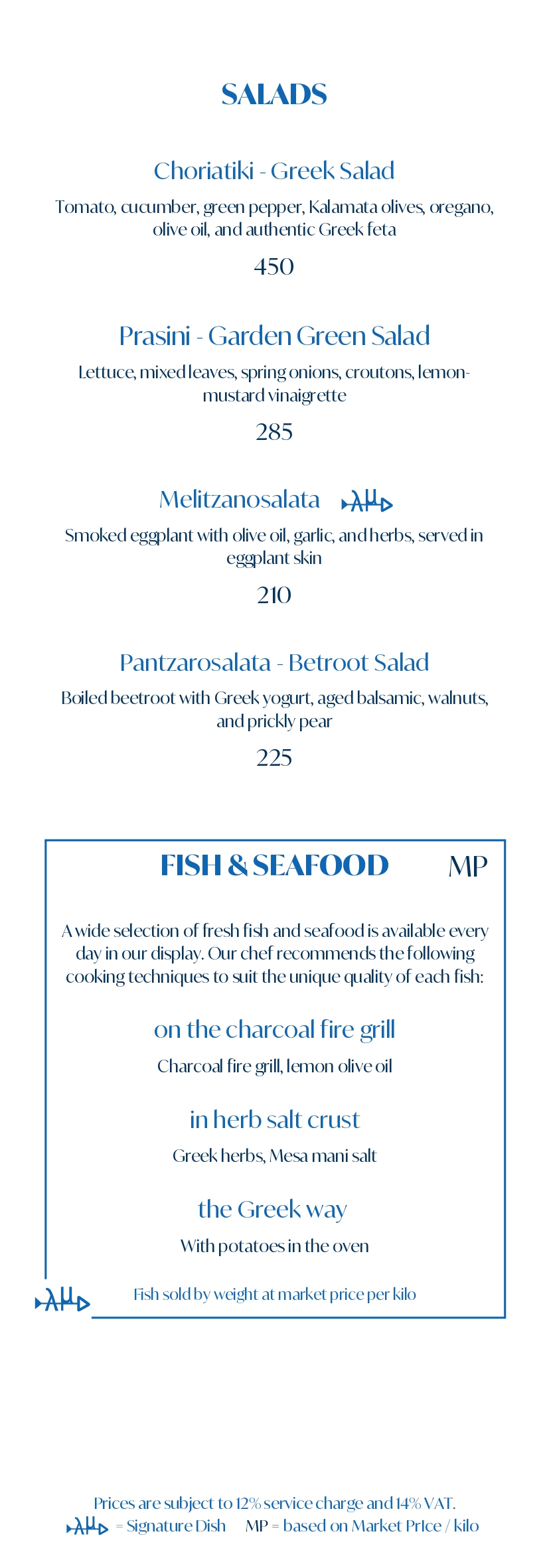 SALADS

Choriatiki - Greek Salad

Tomato, cucumber, green pepper, Kalamata olives, oregano, olive oil, and authentic Greek feta

450

Prasini - Garden Green Salad

Lettuce, mixed leaves, spring onions, croutons, lemon-mustard vinaigrette

285

Melitzanosalata

Smoked eggplant with olive oil, garlic, and herbs, served in eggplant skin

210

Pantzarosalata - Betroot Salad

Boiled beetroot with Greek yogurt, aged balsamic, walnuts, and prickly pear

225

FISH & SEAFOOD MP

A wide selection of fresh fish and seafood is available every day in our display. Our chef recommends the following cooking techniques to suit the unique quality of each fish:

on the charcoal fire grill

Charcoal fire grill, lemon olive oil

in herb salt crust

Greek herbs, Mesa mani salt

the Greek way

With potatoes in the oven

Fish sold by weight at market price per kilo

Prices are subject to 12% service charge and 14% VAT.
= Signature Dish MP = based on Market Price / kilo